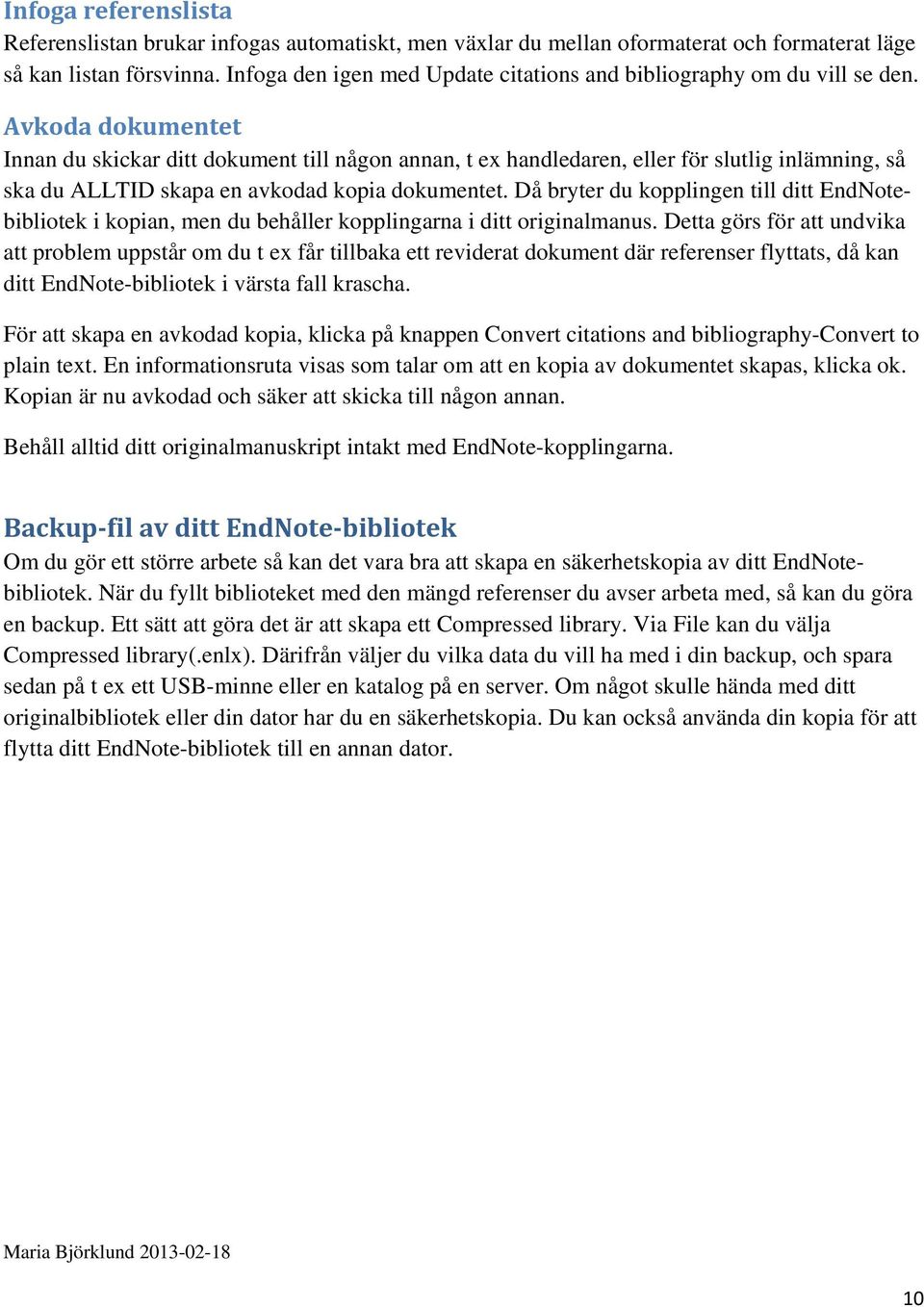 Infoga referenslista
Referenslistan brukar infogas automatiskt, men växlar du mellan oformaterat och formaterat läge så kan listan försvinna. Infoga den igen med Update citations and bibliography om du vill se den.

Avkoda dokumentet
Innan du skickar ditt dokument till någon annan, t ex handledaren, eller för slutlig inlämning, så ska du ALLTID skapa en avkodad kopia dokumentet. Då bryter du kopplingen till ditt EndNote-bibliotek i kopian, men du behåller kopplingarna i ditt originalmanus. Detta görs för att undvika att problem uppstår om du t ex får tillbaka ett reviderat dokument där referenser flyttats, då kan ditt EndNote-bibliotek i värsta fall krascha.

För att skapa en avkodad kopia, klicka på knappen Convert citations and bibliography-Convert to plain text. En informationsruta visas som talar om att en kopia av dokumentet skapas, klicka ok. Kopian är nu avkodad och säker att skicka till någon annan.

Behåll alltid ditt originalmanuskript intakt med EndNote-kopplingarna.

Backup-fil av ditt EndNote-bibliotek
Om du gör ett större arbete så kan det vara bra att skapa en säkerhetskopia av ditt EndNote-bibliotek. När du fyllt biblioteket med den mängd referenser du avser arbeta med, så kan du göra en backup. Ett sätt att göra det är att skapa ett Compressed library. Via File kan du välja Compressed library(.enlx). Därifrån väljer du vilka data du vill ha med i din backup, och spara sedan på t ex ett USB-minne eller en katalog på en server. Om något skulle hända med ditt originalbibliotek eller din dator har du en säkerhetskopia. Du kan också använda din kopia för att flytta ditt EndNote-bibliotek till en annan dator.

Maria Björklund 2013-02-18

10